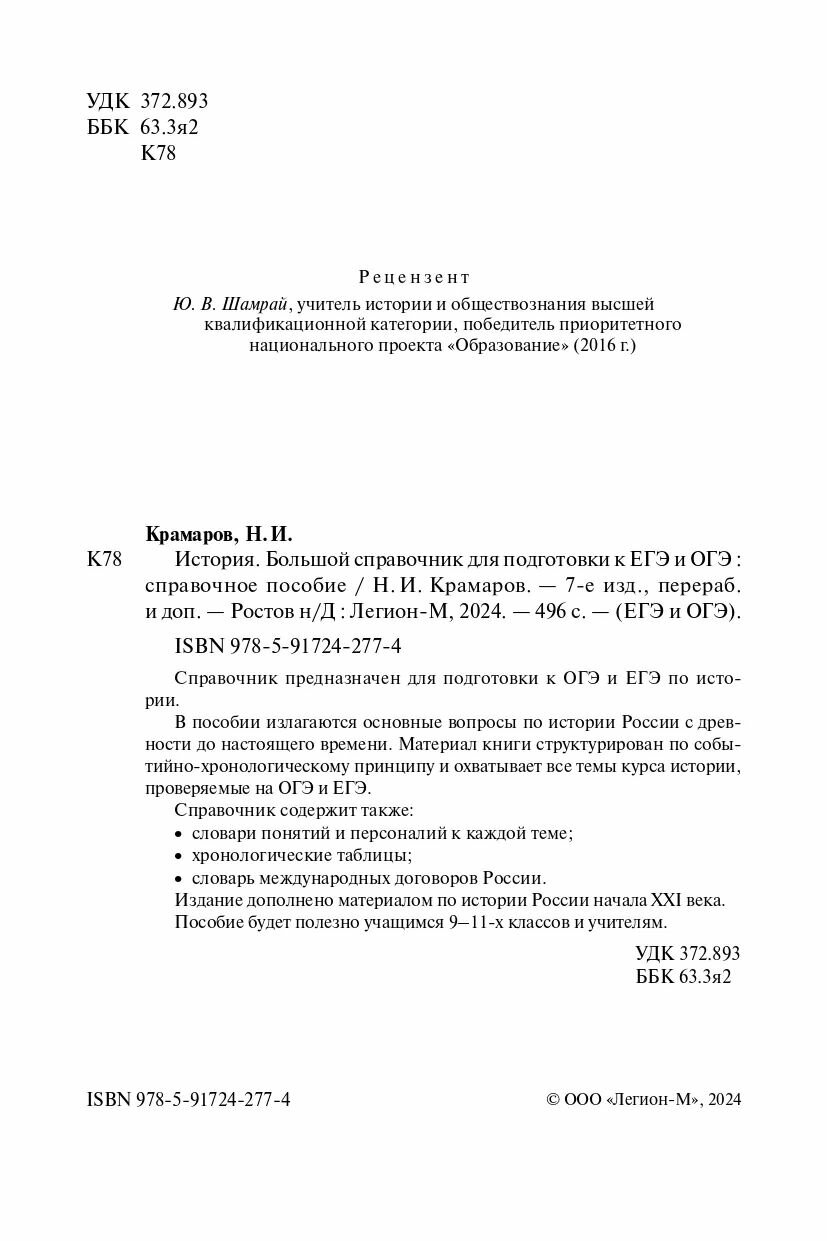 УДК 372.893
ББК 63.3я2
К78

Рецензент
Ю. В. Шамрай, учитель истории и обществознания высшей квалификационной категории, победитель приоритетного национального проекта «Образование» (2016 г.)

Крамаров, Н. И.
К78 История. Большой справочник для подготовки к ЕГЭ и ОГЭ : справочное пособие / Н. И. Крамаров. — 7-е изд., перераб. и доп. — Ростов н/Д : Легион-М, 2024. — 496 с. — (ЕГЭ и ОГЭ).

ISBN 978-5-91724-277-4

Справочник предназначен для подготовки к ОГЭ и ЕГЭ по истории.

В пособии излагаются основные вопросы по истории России с древности до настоящего времени. Материал книги структурирован по событийно-хронологическому принципу и охватывает все темы курса истории, проверяемые на ОГЭ и ЕГЭ.

Справочник содержит также:
• словари понятий и персоналий к каждой теме;
• хронологические таблицы;
• словарь международных договоров России.

Издание дополнено материалом по истории России начала XXI века.

Пособие будет полезно учащимся 9–11-х классов и учителям.

УДК 372.893
ББК 63.3я2

ISBN 978-5-91724-277-4

© ООО «Легион-М», 2024